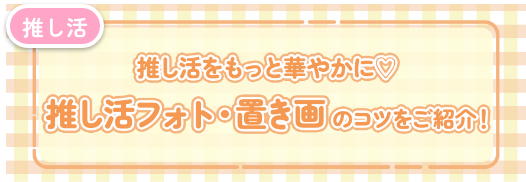 推し活

推し活をもっと華やかに♡

推し活フォト・置き画のコツをご紹介！